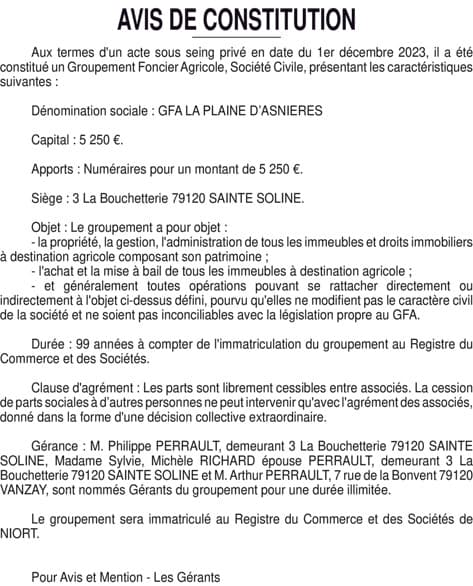 AVIS DE CONSTITUTION

Aux termes d'un acte sous seing privé en date du 1er décembre 2023, il a été constitué un Groupement Foncier Agricole, Société Civile, présentant les caractéristiques suivantes :

Dénomination sociale : GFA LA PLAINE D'ASNIERES

Capital : 5 250 €.

Apports : Numéraires pour un montant de 5 250 €.

Siège : 3 La Bouchetterie 79120 SAINTE SOLINE.

Objet : Le groupement a pour objet :
- la propriété, la gestion, l'administration de tous les immeubles et droits immobiliers à destination agricole composant son patrimoine ;
- l'achat et la mise à bail de tous les immeubles à destination agricole ;
- et généralement toutes opérations pouvant se rattacher directement ou indirectement à l'objet ci-dessus défini, pourvu qu'elles ne modifient pas le caractère civil de la société et ne soient pas inconciliables avec la législation propre au GFA.

Durée : 99 années à compter de l'immatriculation du groupement au Registre du Commerce et des Sociétés.

Clause d'agrément : Les parts sont librement cessibles entre associés. La cession de parts sociales à d'autres personnes ne peut intervenir qu'avec l'agrément des associés, donné dans la forme d'une décision collective extraordinaire.

Gérance : M. Philippe PERRAULT, demeurant 3 La Bouchetterie 79120 SAINTE SOLINE, Madame Sylvie, Michèle RICHARD épouse PERRAULT, demeurant 3 La Bouchetterie 79120 SAINTE SOLINE et M. Arthur PERRAULT, 7 rue de la Bonvent 79120 VANZAY, sont nommés Gérants du groupement pour une durée illimitée.

Le groupement sera immatriculé au Registre du Commerce et des Sociétés de NIORT.

Pour Avis et Mention - Les Gérants